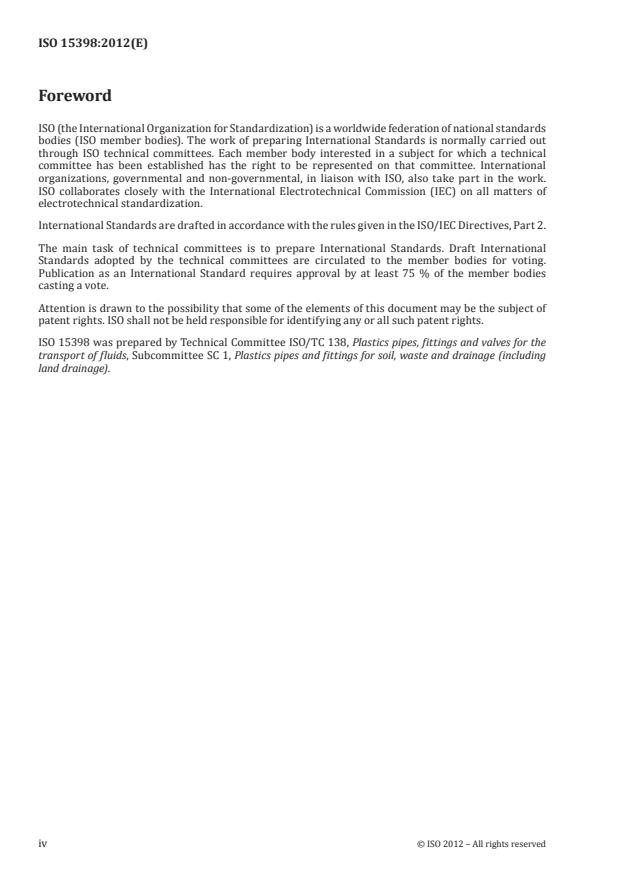 ISO 15398:2012(E)

Foreword

ISO (the International Organization for Standardization) is a worldwide federation of national standards bodies (ISO member bodies). The work of preparing International Standards is normally carried out through ISO technical committees. Each member body interested in a subject for which a technical committee has been established has the right to be represented on that committee. International organizations, governmental and non-governmental, in liaison with ISO, also take part in the work. ISO collaborates closely with the International Electrotechnical Commission (IEC) on all matters of electrotechnical standardization.

International Standards are drafted in accordance with the rules given in the ISO/IEC Directives, Part 2.

The main task of technical committees is to prepare International Standards. Draft International Standards adopted by the technical committees are circulated to the member bodies for voting. Publication as an International Standard requires approval by at least 75 % of the member bodies casting a vote.

Attention is drawn to the possibility that some of the elements of this document may be the subject of patent rights. ISO shall not be held responsible for identifying any or all such patent rights.

ISO 15398 was prepared by Technical Committee ISO/TC 138, Plastics pipes, fittings and valves for the transport of fluids, Subcommittee SC 1, Plastics pipes and fittings for soil, waste and drainage (including land drainage).

iv

© ISO 2012 – All rights reserved